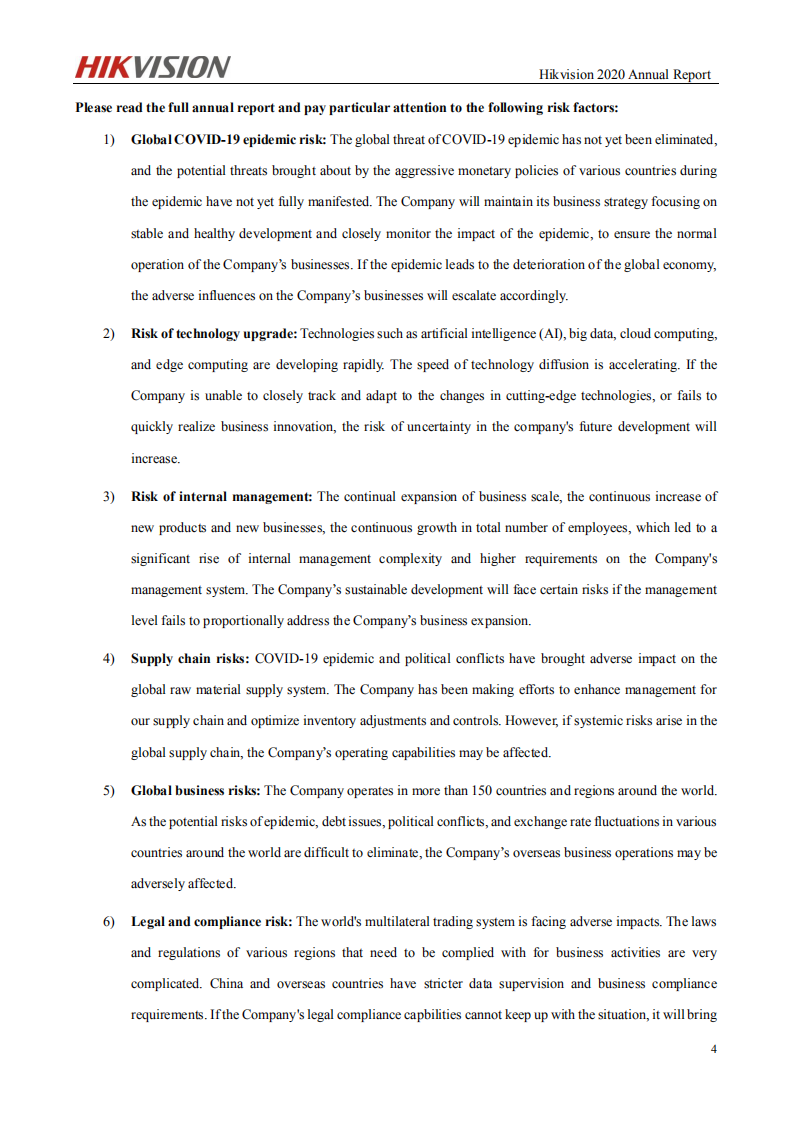 HIKVISION

Hikvision 2020 Annual Report

Please read the full annual report and pay particular attention to the following risk factors:

1) Global COVID-19 epidemic risk: The global threat of COVID-19 epidemic has not yet been eliminated, and the potential threats brought about by the aggressive monetary policies of various countries during the epidemic have not yet fully manifested. The Company will maintain its business strategy focusing on stable and healthy development and closely monitor the impact of the epidemic, to ensure the normal operation of the Company's businesses. If the epidemic leads to the deterioration of the global economy, the adverse influences on the Company's businesses will escalate accordingly.

2) Risk of technology upgrade: Technologies such as artificial intelligence (AI), big data, cloud computing, and edge computing are developing rapidly. The speed of technology diffusion is accelerating. If the Company is unable to closely track and adapt to the changes in cutting-edge technologies, or fails to quickly realize business innovation, the risk of uncertainty in the company's future development will increase.

3) Risk of internal management: The continual expansion of business scale, the continuous increase of new products and new businesses, the continuous growth in total number of employees, which led to a significant rise of internal management complexity and higher requirements on the Company's management system. The Company's sustainable development will face certain risks if the management level fails to proportionally address the Company's business expansion.

4) Supply chain risks: COVID-19 epidemic and political conflicts have brought adverse impact on the global raw material supply system. The Company has been making efforts to enhance management for our supply chain and optimize inventory adjustments and controls. However, if systemic risks arise in the global supply chain, the Company's operating capabilities may be affected.

5) Global business risks: The Company operates in more than 150 countries and regions around the world. As the potential risks of epidemic, debt issues, political conflicts, and exchange rate fluctuations in various countries around the world are difficult to eliminate, the Company's overseas business operations may be adversely affected.

6) Legal and compliance risk: The world's multilateral trading system is facing adverse impacts. The laws and regulations of various regions that need to be complied with for business activities are very complicated. China and overseas countries have stricter data supervision and business compliance requirements. If the Company's legal compliance capbilities cannot keep up with the situation, it will bring

4